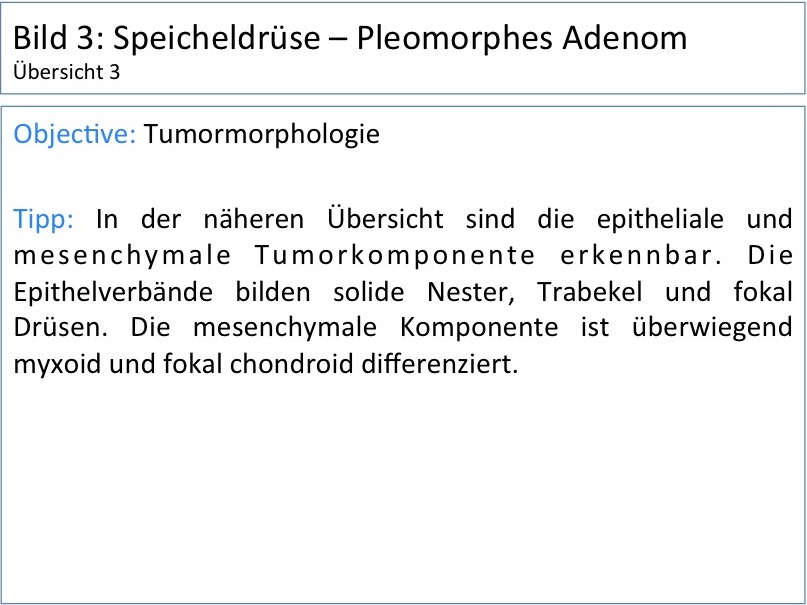 Bild 3: Speicheldrüse – Pleomorphes Adenom
Übersicht 3

Objective: Tumormorphologie

Tipp: In der näheren Übersicht sind die epitheliale und mesenchymale Tumorkomponente erkennbar. Die Epithelverbände bilden solide Nester, Trabekel und fokal Drüsen. Die mesenchymale Komponente ist überwiegend myxoid und fokal chondroid differenziert.